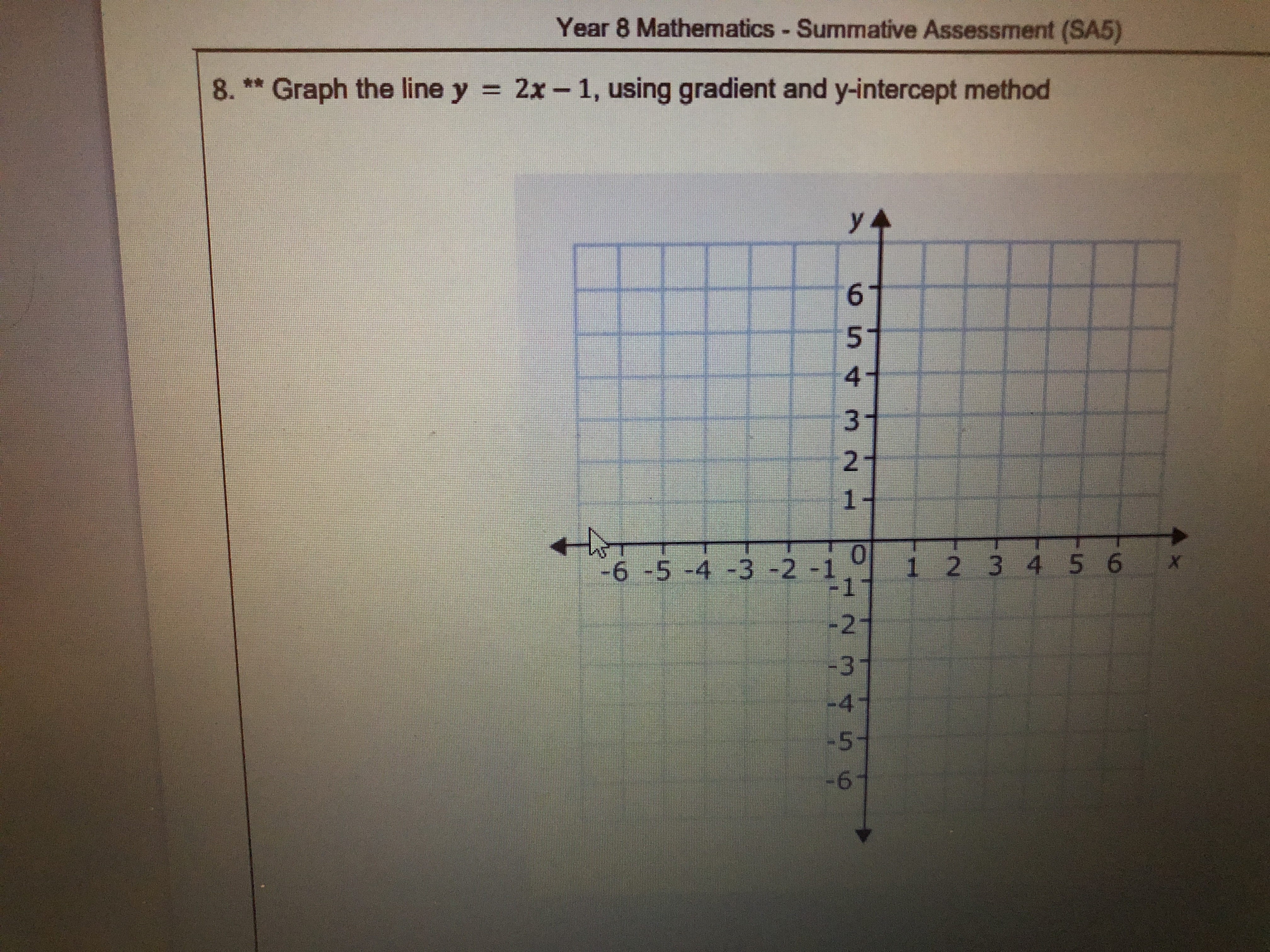 Year 8 Mathematics - Summative Assessment (SA5)

8. ** Graph the line $y = 2x - 1$, using gradient and y-intercept method

y
6
5
4
3
2
1
-6 -5 -4 -3 -2 -1 0 1 2 3 4 5 6 x
-1
-2
-3
-4
-5
-6